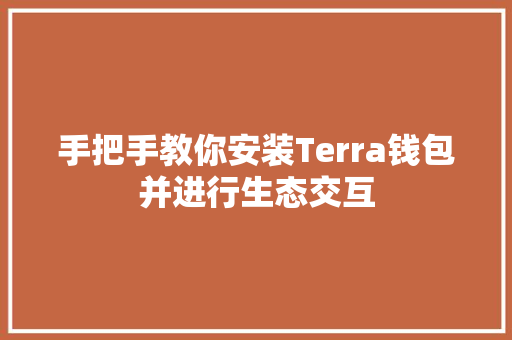 手把手教你安装Terra钱包并进行生态交互